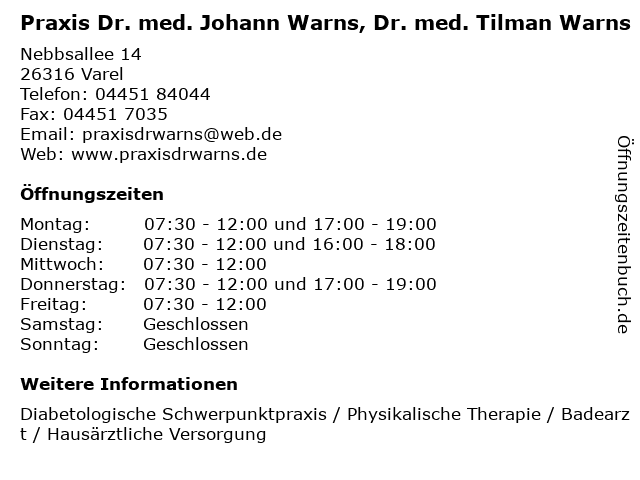 Praxis Dr. med. Johann Warns, Dr. med. Tilman Warns

Nebbsallee 14
26316 Varel
Telefon: 04451 84044
Fax: 04451 7035
Email: praxisdrwarns@web.de
Web: www.praxisdrwarns.de

Öffnungszeiten

| | |
|---|---|
| Montag: | 07:30 - 12:00 und 17:00 - 19:00 |
| Dienstag: | 07:30 - 12:00 und 16:00 - 18:00 |
| Mittwoch: | 07:30 - 12:00 |
| Donnerstag: | 07:30 - 12:00 und 17:00 - 19:00 |
| Freitag: | 07:30 - 12:00 |
| Samstag: | Geschlossen |
| Sonntag: | Geschlossen |

Weitere Informationen

Diabetologische Schwerpunktpraxis / Physikalische Therapie / Badearzt / Hausärztliche Versorgung

Öffnungszeitenbuch.de